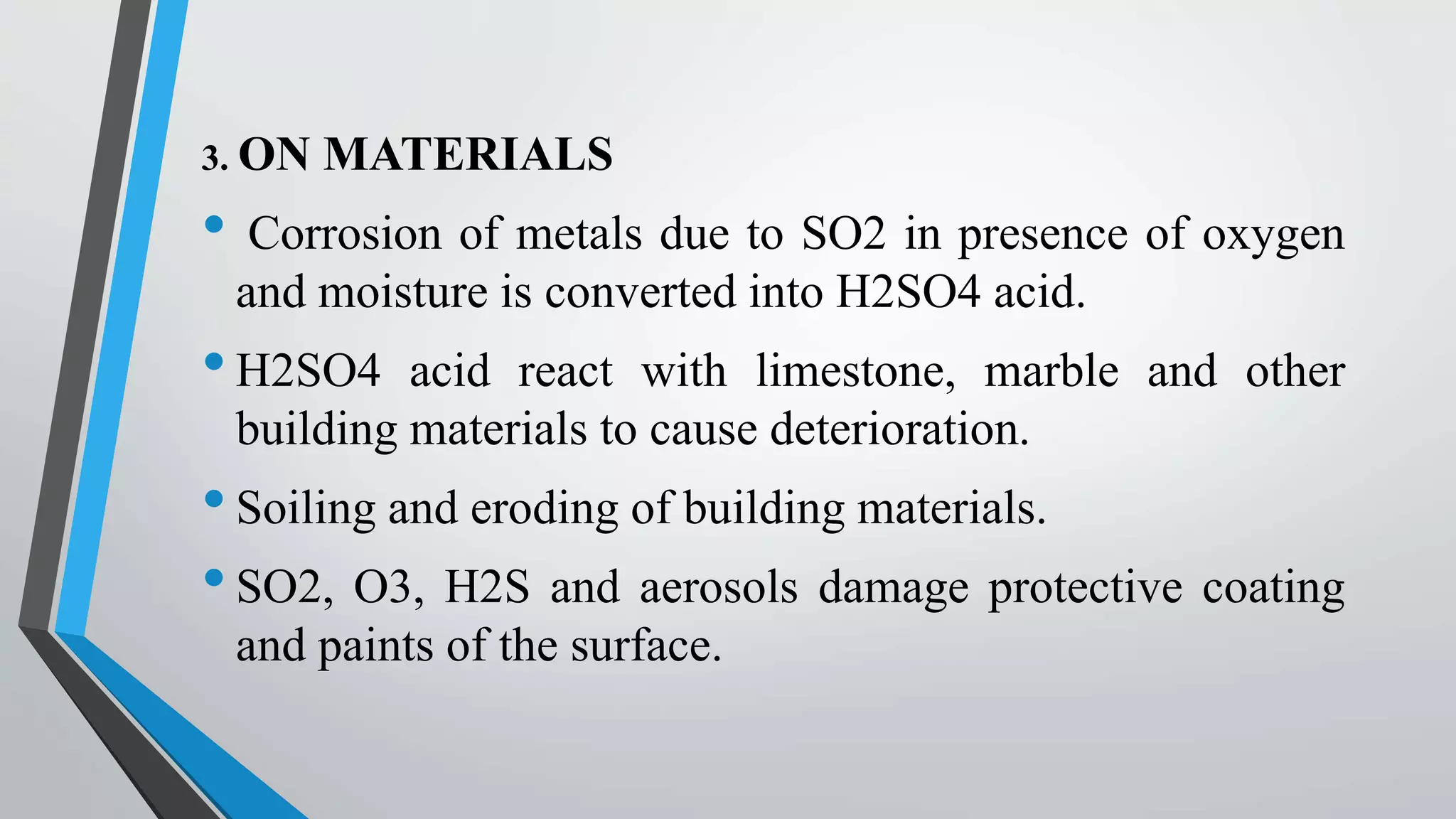 3. ON MATERIALS

• Corrosion of metals due to SO2 in presence of oxygen and moisture is converted into H2SO4 acid.

• H2SO4 acid react with limestone, marble and other building materials to cause deterioration.

• Soiling and eroding of building materials.

• SO2, O3, H2S and aerosols damage protective coating and paints of the surface.